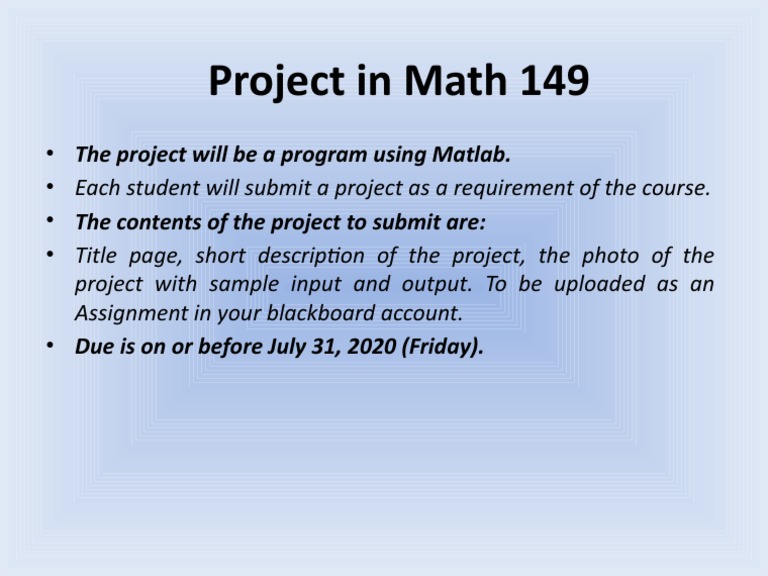 Project in Math 149

• The project will be a program using Matlab.
• Each student will submit a project as a requirement of the course.
• The contents of the project to submit are:
• Title page, short description of the project, the photo of the project with sample input and output. To be uploaded as an Assignment in your blackboard account.
• Due is on or before July 31, 2020 (Friday).